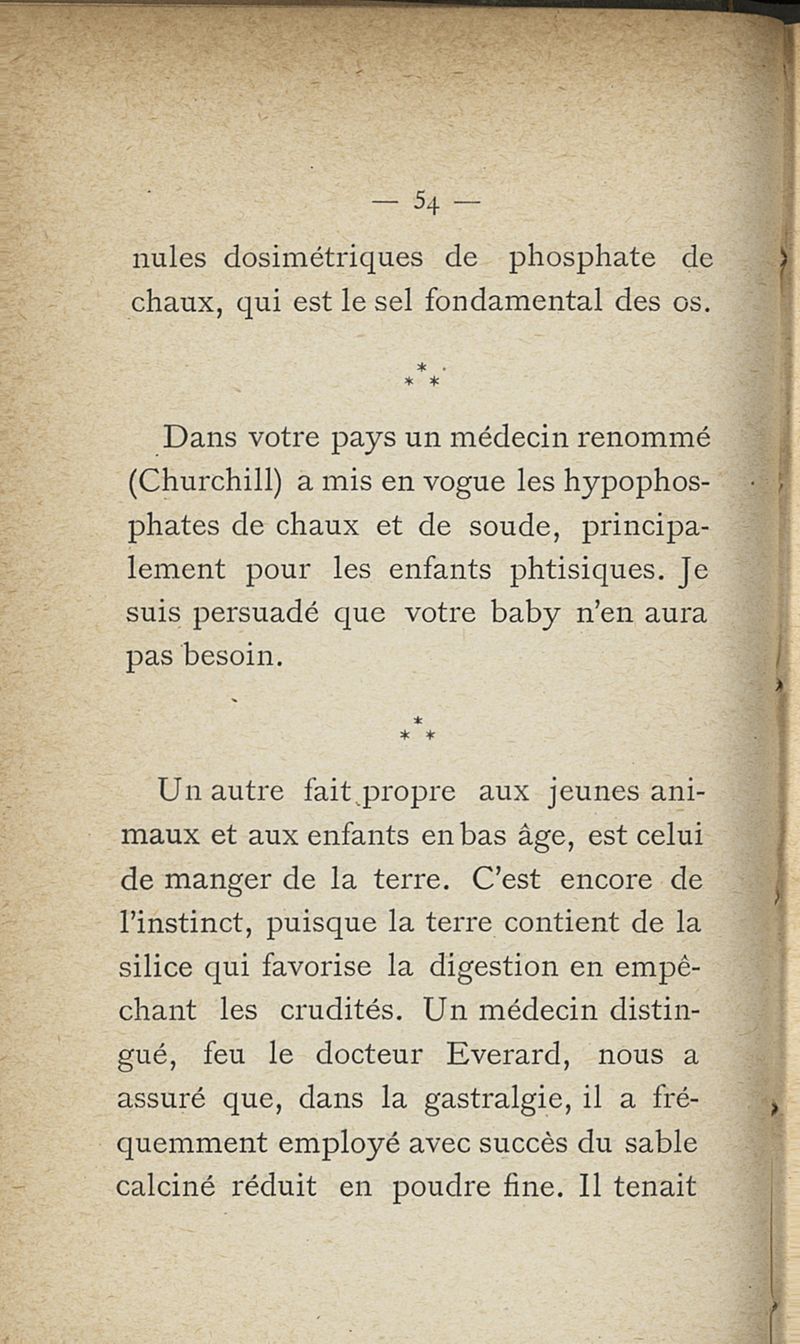 — 54 —

nules dosimétriques de phosphate de chaux, qui est le sel fondamental des os.

\* \* \*

Dans votre pays un médecin renommé (Churchill) a mis en vogue les hypophosphates de chaux et de soude, principalement pour les enfants phtisiques. Je suis persuadé que votre baby n'en aura pas besoin.

\* \* \*

Un autre fait propre aux jeunes animaux et aux enfants en bas âge, est celui de manger de la terre. C'est encore de l'instinct, puisque la terre contient de la silice qui favorise la digestion en empêchant les crudités. Un médecin distingué, feu le docteur Everard, nous a assuré que, dans la gastralgie, il a fréquemment employé avec succès du sable calciné réduit en poudre fine. Il tenait